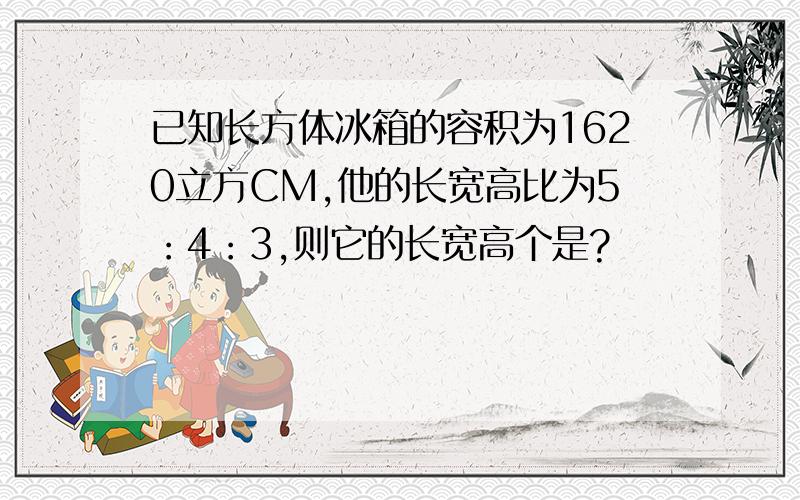 已知长方体冰箱的容积为1620立方CM,他的长宽高比为5：4：3,则它的长宽高个是?